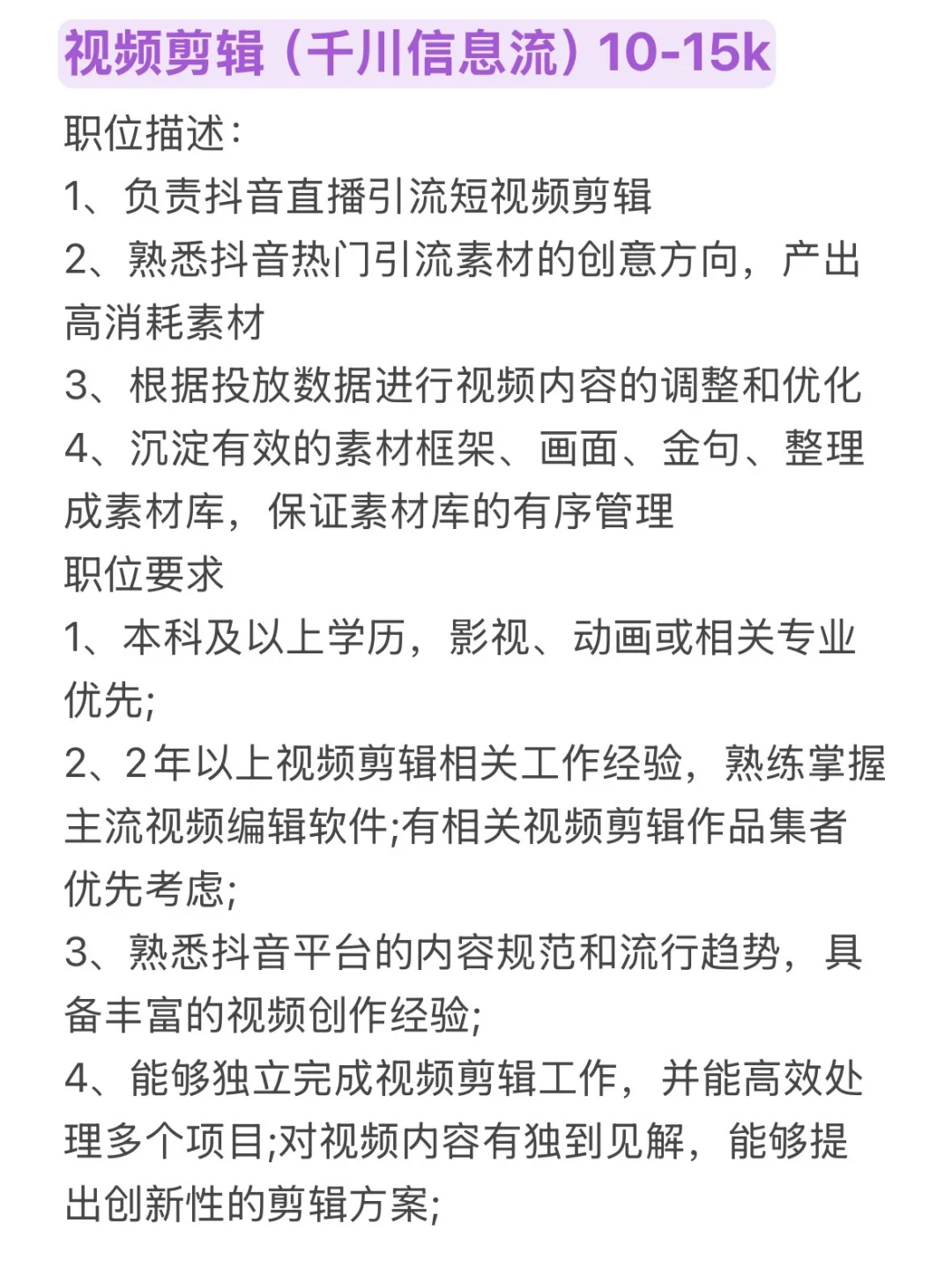 视频剪辑（千川信息流）10-15k

职位描述：

1、负责抖音直播引流短视频剪辑

2、熟悉抖音热门引流素材的创意方向，产出高消耗素材

3、根据投放数据进行视频内容的调整和优化

4、沉淀有效的素材框架、画面、金句、整理成素材库，保证素材库的有序管理

职位要求

1、本科及以上学历，影视、动画或相关专业优先;

2、2年以上视频剪辑相关工作经验，熟练掌握主流视频编辑软件;有相关视频剪辑作品集者优先考虑;

3、熟悉抖音平台的内容规范和流行趋势，具备丰富的视频创作经验;

4、能够独立完成视频剪辑工作，并能高效处理多个项目;对视频内容有独到见解，能够提出创新性的剪辑方案;